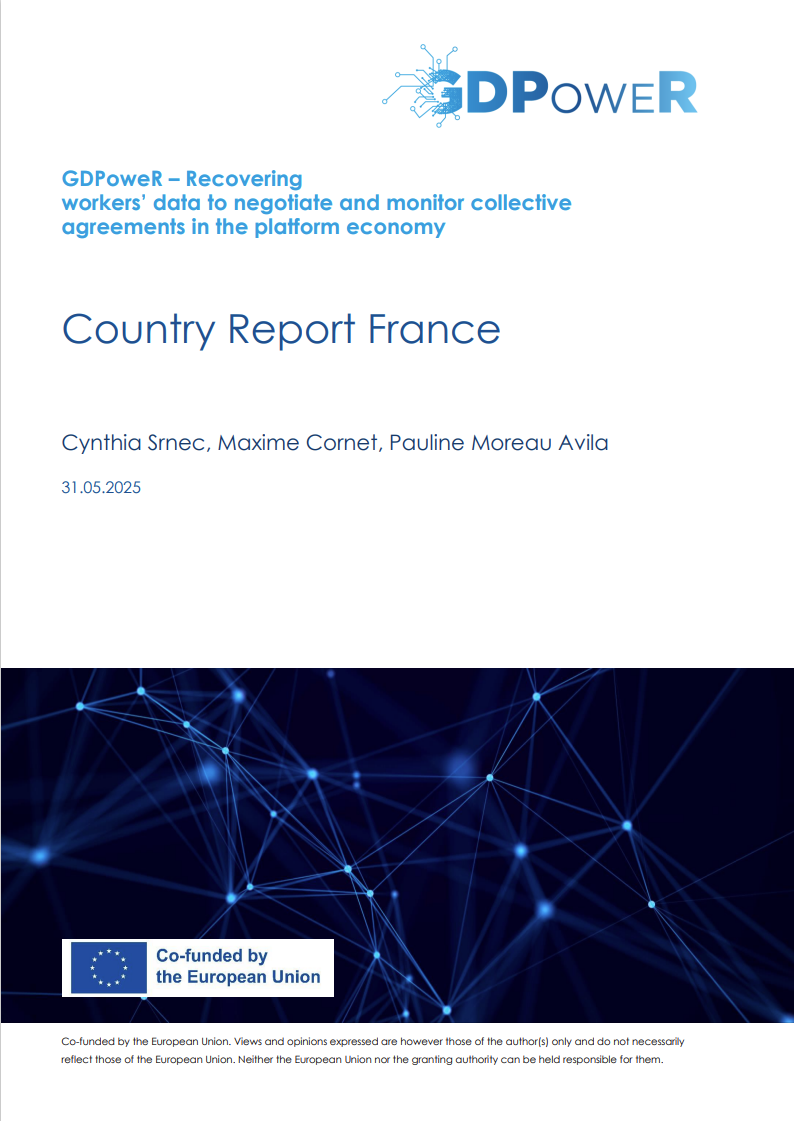 GDPoweR

GDPoweR – Recovering workers' data to negotiate and monitor collective agreements in the platform economy

Country Report France

Cynthia Srnec, Maxime Cornet, Pauline Moreau Avila

31.05.2025

Co-funded by the European Union

Co-funded by the European Union. Views and opinions expressed are however those of the author(s) only and do not necessarily reflect those of the European Union. Neither the European Union nor the granting authority can be held responsible for them.